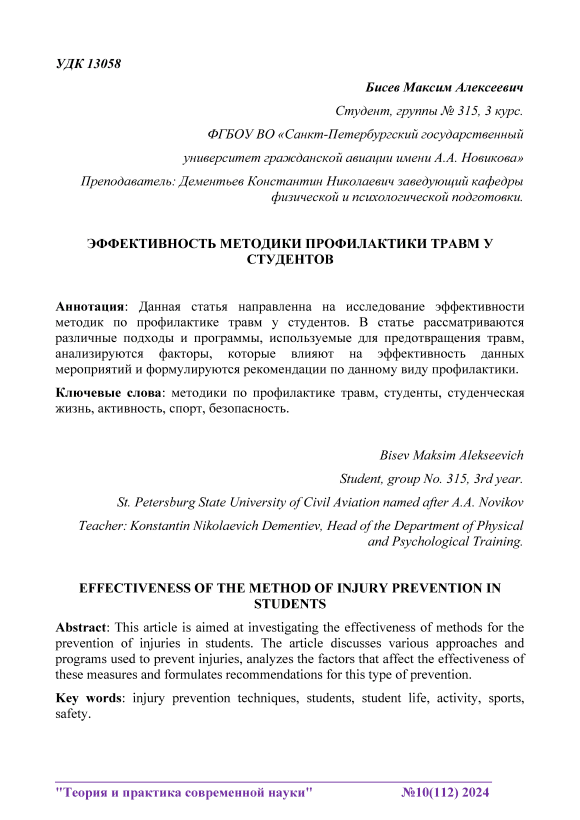 УДК 13058

Бисев Максим Алексеевич

Студент, группы № 315, 3 курс.

ФГБОУ ВО «Санкт-Петербургский государственный университет гражданской авиации имени А.А. Новикова»

Преподаватель: Дементьев Константин Николаевич заведующий кафедры физической и психологической подготовки.

ЭФФЕКТИВНОСТЬ МЕТОДИКИ ПРОФИЛАКТИКИ ТРАВМ У СТУДЕНТОВ

Аннотация: Данная статья направленна на исследование эффективности методик по профилактике травм у студентов. В статье рассматриваются различные подходы и программы, используемые для предотвращения травм, анализируются факторы, которые влияют на эффективность данных мероприятий и формулируются рекомендации по данному виду профилактики.

Ключевые слова: методики по профилактике травм, студенты, студенческая жизнь, активность, спорт, безопасность.

Bisev Maksim Alekseevich

Student, group No. 315, 3rd year.

St. Petersburg State University of Civil Aviation named after A.A. Novikov

Teacher: Konstantin Nikolaevich Dementiev, Head of the Department of Physical and Psychological Training.

EFFECTIVENESS OF THE METHOD OF INJURY PREVENTION IN STUDENTS

Abstract: This article is aimed at investigating the effectiveness of methods for the prevention of injuries in students. The article discusses various approaches and programs used to prevent injuries, analyzes the factors that affect the effectiveness of these measures and formulates recommendations for this type of prevention.

Key words: injury prevention techniques, students, student life, activity, sports, safety.

"Теория и практика современной науки" №10(112) 2024